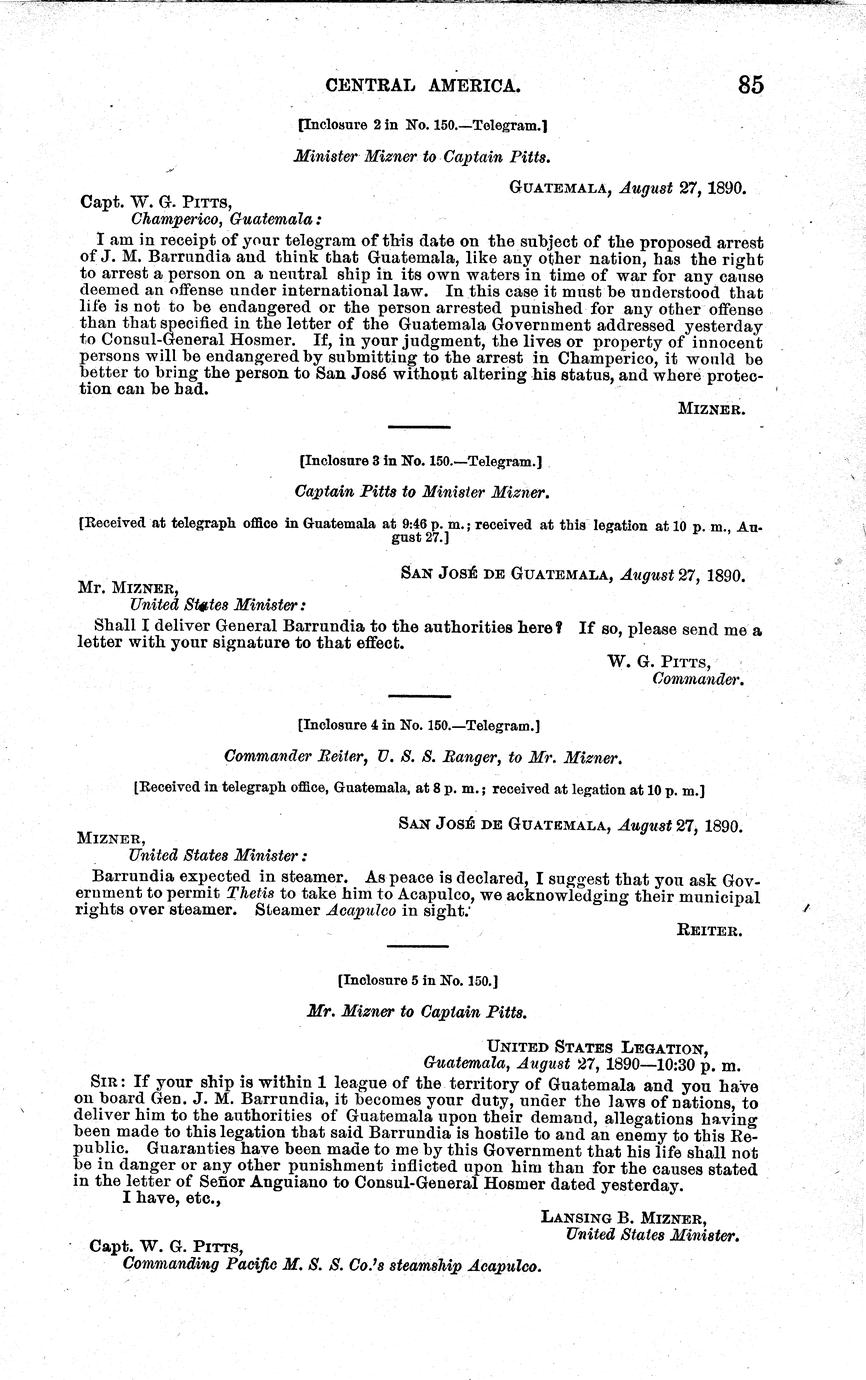 CENTRAL AMERICA. 85

[Inclosure 2 in No. 150.—Telegram.]

Minister Mizner to Captain Pitts.

GUATEMALA, August 27, 1890.

Capt. W. G. PITTS,
Champerico, Guatemala:

I am in receipt of your telegram of this date on the subject of the proposed arrest of J. M. Barrundia and think that Guatemala, like any other nation, has the right to arrest a person on a neutral ship in its own waters in time of war for any cause deemed an offense under international law. In this case it must be understood that life is not to be endangered or the person arrested punished for any other offense than that specified in the letter of the Guatemala Government addressed yesterday to Consul-General Hosmer. If, in your judgment, the lives or property of innocent persons will be endangered by submitting to the arrest in Champerico, it would be better to bring the person to San José without altering his status, and where protection can be had.

MIZNER.

[Inclosure 3 in No. 150.—Telegram.]

Captain Pitts to Minister Mizner.

[Received at telegraph office in Guatemala at 9:46 p. m.; received at this legation at 10 p. m., August 27.]

SAN JOSÉ DE GUATEMALA, August 27, 1890.

Mr. MIZNER,
United States Minister:

Shall I deliver General Barrundia to the authorities here? If so, please send me a letter with your signature to that effect.

W. G. PITTS,
Commander.

[Inclosure 4 in No. 150.—Telegram.]

Commander Reiter, U. S. S. Ranger, to Mr. Mizner.

[Received in telegraph office, Guatemala, at 8 p. m.; received at legation at 10 p. m.]

SAN JOSÉ DE GUATEMALA, August 27, 1890.

MIZNER,
United States Minister:

Barrundia expected in steamer. As peace is declared, I suggest that you ask Government to permit Thetis to take him to Acapulco, we acknowledging their municipal rights over steamer. Steamer Acapulco in sight.

REITER.

[Inclosure 5 in No. 150.]

Mr. Mizner to Captain Pitts.

UNITED STATES LEGATION,
Guatemala, August 27, 1890—10:30 p. m.

SIR: If your ship is within 1 league of the territory of Guatemala and you have on board Gen. J. M. Barrundia, it becomes your duty, under the laws of nations, to deliver him to the authorities of Guatemala upon their demand, allegations having been made to this legation that said Barrundia is hostile to and an enemy to this Republic. Guaranties have been made to me by this Government that his life shall not be in danger or any other punishment inflicted upon him than for the causes stated in the letter of Señor Anguiano to Consul-General Hosmer dated yesterday.
I have, etc.,

LANSING B. MIZNER,
United States Minister.

Capt. W. G. PITTS,
Commanding Pacific M. S. S. Co.'s steamship Acapulco.